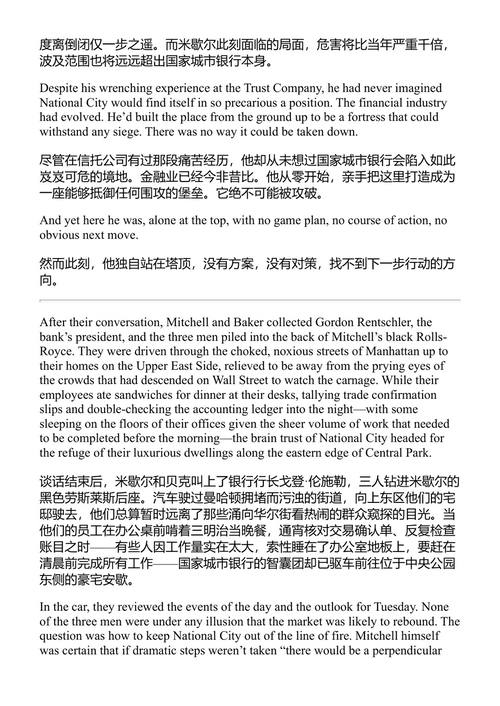 度离倒闭仅一步之遥。而米歇尔此刻面临的局面，危害将比当年严重千倍，波及范围也将远远超出国家城市银行本身。

Despite his wrenching experience at the Trust Company, he had never imagined National City would find itself in so precarious a position. The financial industry had evolved. He'd built the place from the ground up to be a fortress that could withstand any siege. There was no way it could be taken down.

尽管在信托公司有过那段痛苦经历，他却从未想过国家城市银行会陷入如此岌岌可危的境地。金融业已经今非昔比。他从零开始，亲手把这里打造成为一座能够抵御任何围攻的堡垒。它绝不可能被攻破。

And yet here he was, alone at the top, with no game plan, no course of action, no obvious next move.

然而此刻，他独自站在塔顶，没有方案，没有对策，找不到下一步行动的方向。

After their conversation, Mitchell and Baker collected Gordon Rentschler, the bank's president, and the three men piled into the back of Mitchell's black Rolls-Royce. They were driven through the choked, noxious streets of Manhattan up to their homes on the Upper East Side, relieved to be away from the prying eyes of the crowds that had descended on Wall Street to watch the carnage. While their employees ate sandwiches for dinner at their desks, tallying trade confirmation slips and double-checking the accounting ledger into the night—with some sleeping on the floors of their offices given the sheer volume of work that needed to be completed before the morning—the brain trust of National City headed for the refuge of their luxurious dwellings along the eastern edge of Central Park.

谈话结束后，米歇尔和贝克叫上了银行行长戈登·伦施勒，三人钻进米歇尔的黑色劳斯莱斯后座。汽车驶过曼哈顿拥堵而污浊的街道，向上东区他们的宅邸驶去，他们总算暂时远离了那些涌向华尔街看热闹的群众窥探的目光。当他们的员工在办公桌前啃着三明治当晚餐，通宵核对交易确认单、反复检查账目之时——有些人因工作量实在太大，索性睡在了办公室地板上，要赶在清晨前完成所有工作——国家城市银行的智囊团却已驱车前往位于中央公园东侧的豪宅安歇。

In the car, they reviewed the events of the day and the outlook for Tuesday. None of the three men were under any illusion that the market was likely to rebound. The question was how to keep National City out of the line of fire. Mitchell himself was certain that if dramatic steps weren't taken "there would be a perpendicular